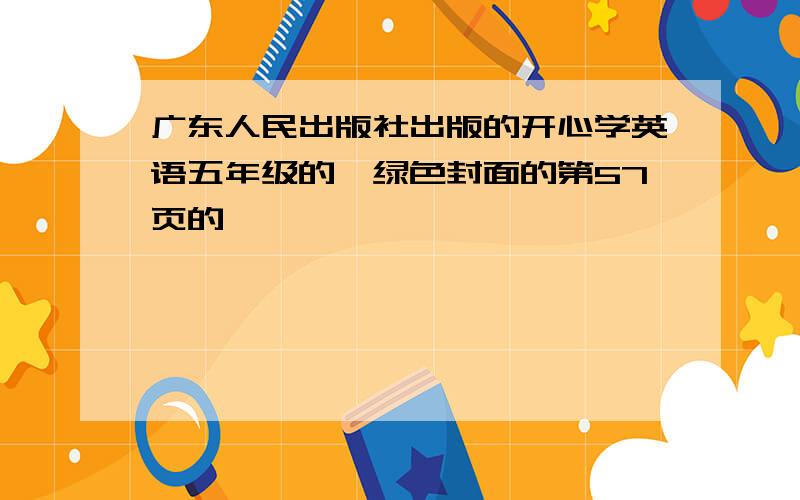 广东人民出版社出版的开心学英语五年级的,绿色封面的第57页的